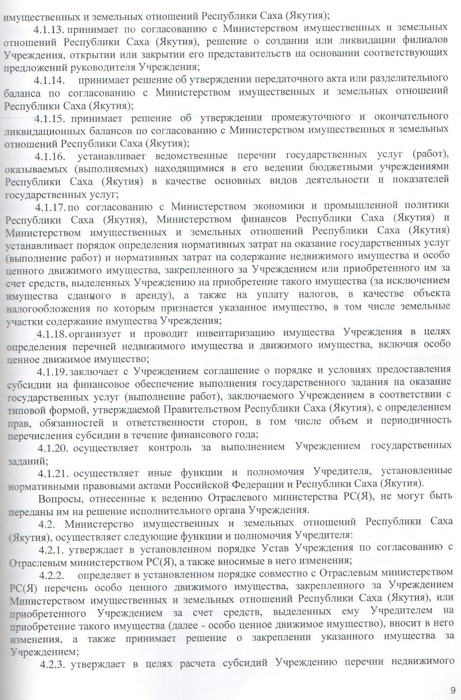 имущественных и земельных отношений Республики Саха (Якутия);

4.1.13. принимает по согласованию с Министерством имущественных и земельных отношений Республики Саха (Якутия), решение о создании или ликвидации филиалов Учреждения, открытии или закрытии его представительств на основании соответствующих предложений руководителя Учреждения;

4.1.14. принимает решение об утверждении передаточного акта или разделительного баланса по согласованию с Министерством имущественных и земельных отношений Республики Саха (Якутия);

4.1.15. принимает решение об утверждении промежуточного и окончательного ликвидационных балансов по согласованию с Министерством имущественных и земельных отношений Республики Саха (Якутия);

4.1.16. устанавливает ведомственные перечни государственных услуг (работ), оказываемых (выполняемых) находящимися в его ведении бюджетными учреждениями Республики Саха (Якутия) в качестве основных видов деятельности и показателей государственных услуг;

4.1.17. по согласованию с Министерством экономики и промышленной политики Республики Саха (Якутия), Министерством финансов Республики Саха (Якутия) и Министерством имущественных и земельных отношений Республики Саха (Якутия) устанавливает порядок определения нормативных затрат на оказание государственных услуг (выполнение работ) и нормативных затрат на содержание недвижимого имущества и особо ценного движимого имущества, закрепленного за Учреждением или приобретенного им за счет средств, выделенных Учреждению на приобретение такого имущества (за исключением имущества сданного в аренду), а также на уплату налогов, в качестве объекта налогообложения по которым признается указанное имущество, в том числе земельные участки содержание имущества Учреждения;

4.1.18. организует и проводит инвентаризацию имущества Учреждения в целях определения перечней недвижимого имущества и движимого имущества, включая особо ценное движимое имущество;

4.1.19. заключает с Учреждением соглашение о порядке и условиях предоставления субсидии на финансовое обеспечение выполнения государственного задания на оказание государственных услуг (выполнение работ), заключаемого Учреждением в соответствии с типовой формой, утверждаемой Правительством Республики Саха (Якутия), с определением прав, обязанностей и ответственности сторон, в том числе объем и периодичность перечисления субсидии в течение финансового года;

4.1.20. осуществляет контроль за выполнением Учреждением государственных заданий;

4.1.21. осуществляет иные функции и полномочия Учредителя, установленные нормативными правовыми актами Российской Федерации и Республики Саха (Якутия).

Вопросы, отнесенные к ведению Отраслевого министерства РС(Я), не могут быть переданы им на решение исполнительного органа Учреждения.

4.2. Министерство имущественных и земельных отношений Республики Саха (Якутия), осуществляет следующие функции и полномочия Учредителя:

4.2.1. утверждает в установленном порядке Устав Учреждения по согласованию с Отраслевым министерством РС(Я), а также вносимые в него изменения;

4.2.2. определяет в установленном порядке совместно с Отраслевым министерством РС(Я) перечень особо ценного движимого имущества, закрепленного за Учреждением Министерством имущественных и земельных отношений Республики Саха (Якутия), или приобретенного Учреждением за счет средств, выделенных ему Учредителем на приобретение такого имущества (далее - особо ценное движимое имущество), вносит в него изменения, а также принимает решение о закреплении указанного имущества за Учреждением;

4.2.3. утверждает в целях расчета субсидий Учреждению перечни недвижимого

9